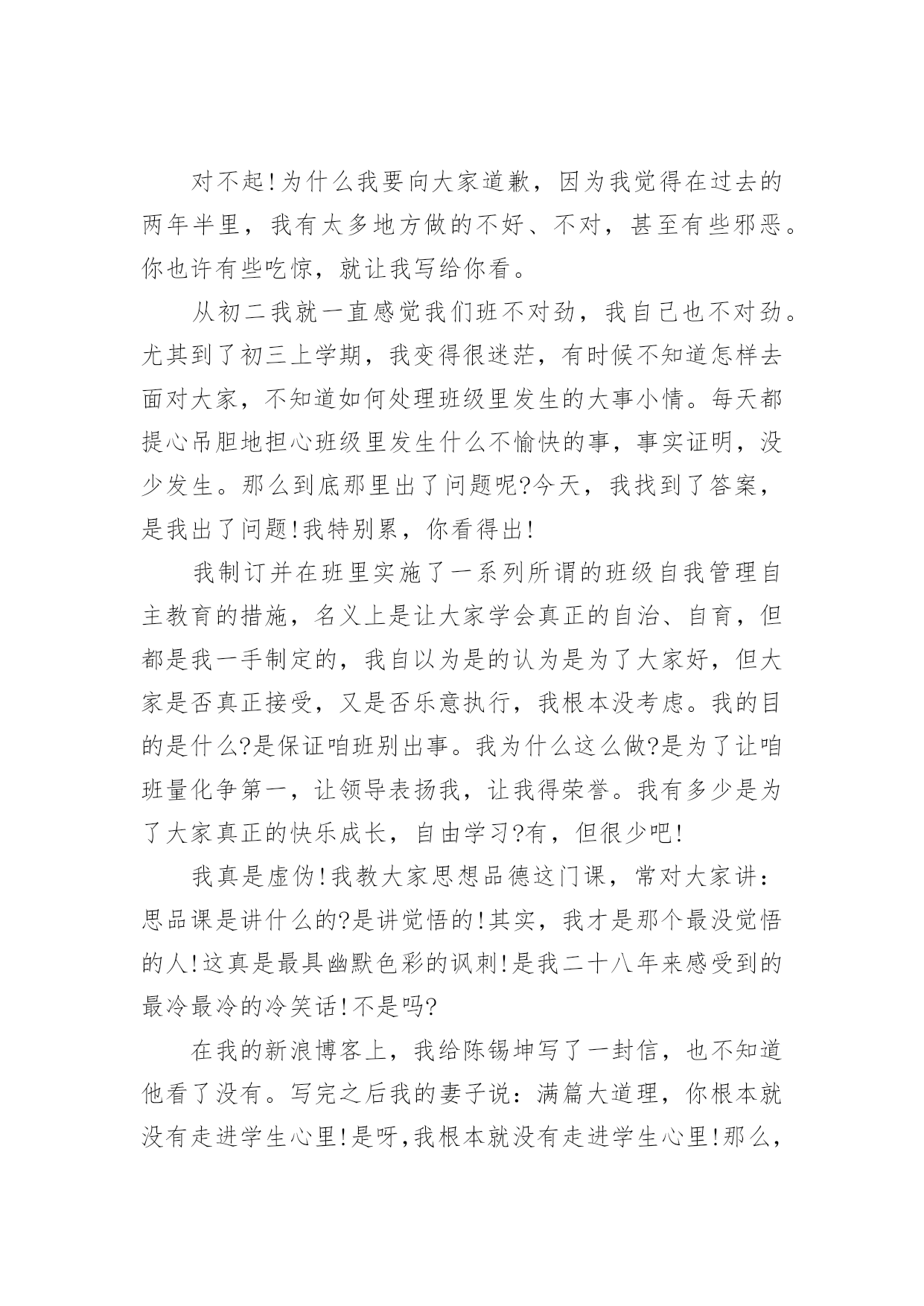 对不起!为什么我要向大家道歉，因为我觉得在过去的两年半里，我有太多地方做的不好、不对，甚至有些邪恶。你也许有些吃惊，就让我写给你看。

从初二我就一直感觉我们班不对劲，我自己也不对劲。尤其到了初三上学期，我变得很迷茫，有时候不知道怎样去面对大家，不知道如何处理班级里发生的大事小情。每天都提心吊胆地担心班级里发生什么不愉快的事，事实证明，没少发生。那么到底那里出了问题呢?今天，我找到了答案，是我出了问题!我特别累，你看得出!

我制订并在班里实施了一系列所谓的班级自我管理自主教育的措施，名义上是让大家学会真正的自治、自育，但都是我一手制定的，我自以为是的认为是为了大家好，但大家是否真正接受，又是否乐意执行，我根本没考虑。我的目的是什么?是保证咱班别出事。我为什么这么做?是为了让咱班量化争第一，让领导表扬我，让我得荣誉。我有多少是为了大家真正的快乐成长，自由学习?有，但很少吧!

我真是虚伪!我教大家思想品德这门课，常对大家讲：思品课是讲什么的?是讲觉悟的!其实，我才是那个最没觉悟的人!这真是最具幽默色彩的讽刺!是我二十八年来感受到的最冷最冷的冷笑话!不是吗?

在我的新浪博客上，我给陈锡坤写了一封信，也不知道他看了没有。写完之后我的妻子说：满篇大道理，你根本就没有走进学生心里!是呀,我根本就没有走进学生心里!那么，